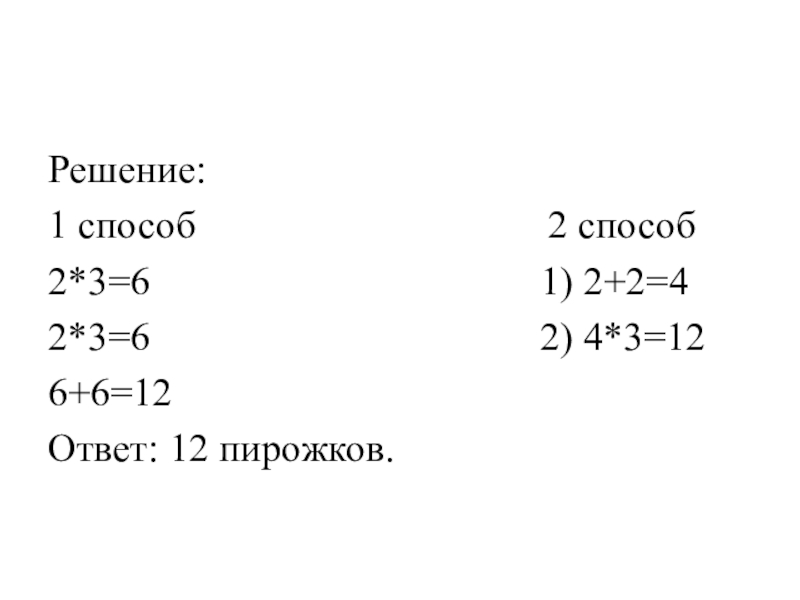 Решение:

1 способ
$2*3=6$
$2*3=6$
$6+6=12$

2 способ
1) $2+2=4$
2) $4*3=12$

Ответ: 12 пирожков.